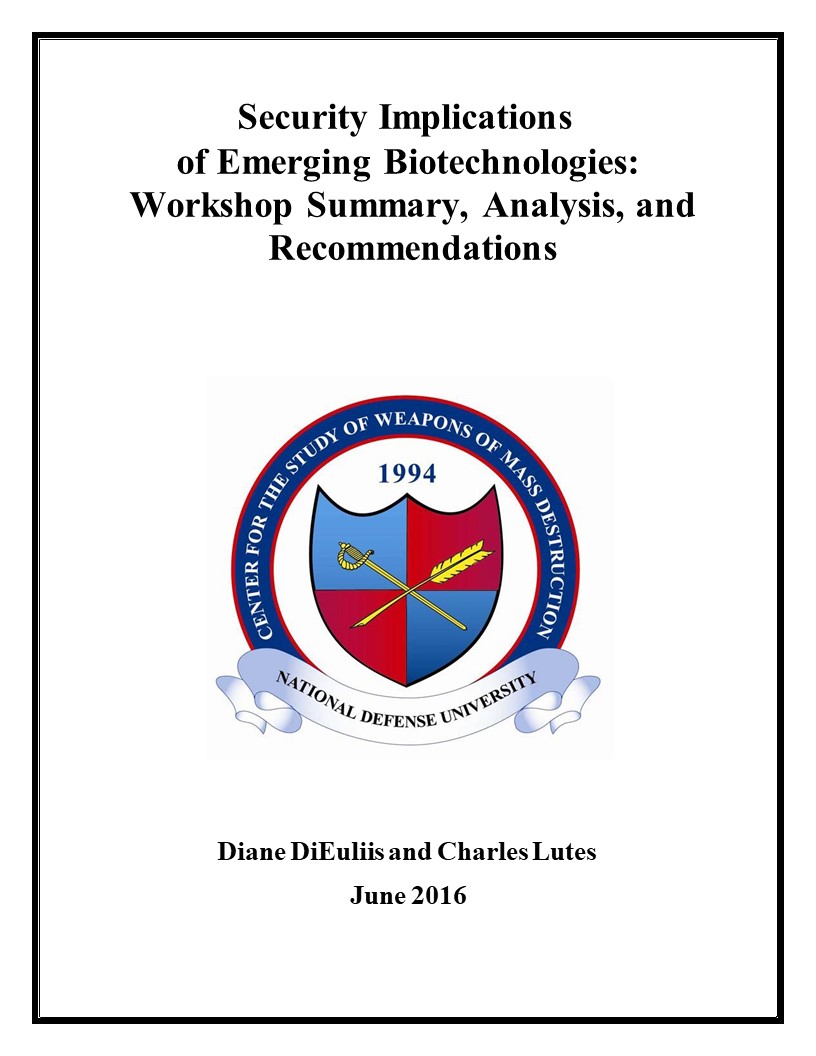 Security Implications of Emerging Biotechnologies: Workshop Summary, Analysis, and Recommendations

CENTER FOR THE STUDY OF WEAPONS OF MASS DESTRUCTION

1994

NATIONAL DEFENSE UNIVERSITY

Diane DiEuliis and Charles Lutes

June 2016